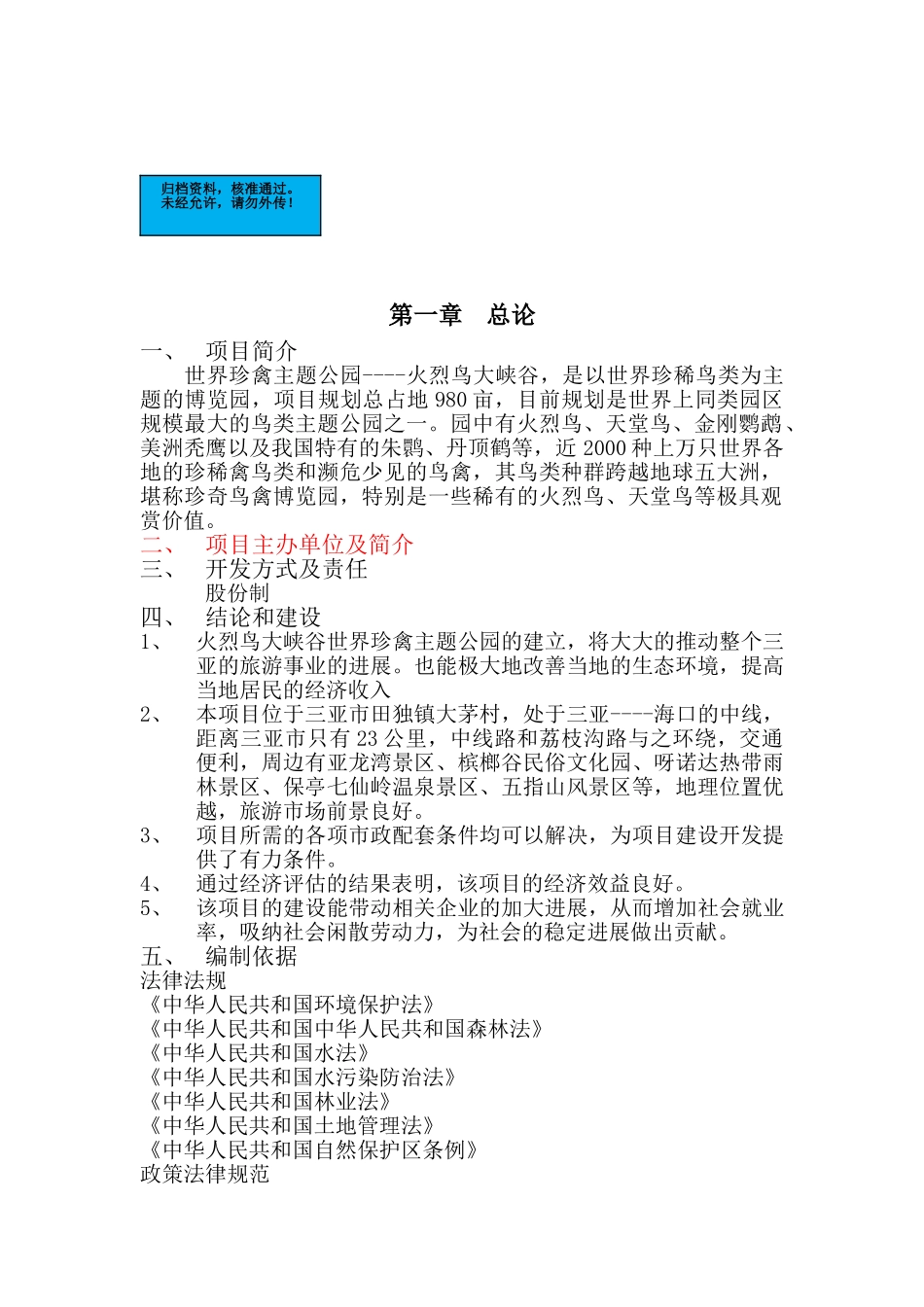 归档资料，核准通过。
未经允许，请勿外传！

第一章　总论

一、　项目简介

世界珍禽主题公园----火烈鸟大峡谷，是以世界珍稀鸟类为主题的博览园，项目规划总占地 980 亩，目前规划是世界上同类园区规模最大的鸟类主题公园之一。园中有火烈鸟、天堂鸟、金刚鹦鹉、美洲秃鹰以及我国特有的朱鹮、丹顶鹤等，近 2000 种上万只世界各地的珍稀禽鸟类和濒危少见的鸟禽，其鸟类种群跨越地球五大洲，堪称珍奇鸟禽博览园，特别是一些稀有的火烈鸟、天堂鸟等极具观赏价值。

二、　项目主办单位及简介

三、　开发方式及责任

股份制

四、　结论和建设

1、　火烈鸟大峡谷世界珍禽主题公园的建立，将大大的推动整个三亚的旅游事业的进展。也能极大地改善当地的生态环境，提高当地居民的经济收入

2、　本项目位于三亚市田独镇大茅村，处于三亚----海口的中线，距离三亚市只有 23 公里，中线路和荔枝沟路与之环绕，交通便利，周边有亚龙湾景区、槟榔谷民俗文化园、呀诺达热带雨林景区、保亭七仙岭温泉景区、五指山风景区等，地理位置优越，旅游市场前景良好。

3、　项目所需的各项市政配套条件均可以解决，为项目建设开发提供了有力条件。

4、　通过经济评估的结果表明，该项目的经济效益良好。

5、　该项目的建设能带动相关企业的加大进展，从而增加社会就业率，吸纳社会闲散劳动力，为社会的稳定进展做出贡献。

五、　编制依据

法律法规

《中华人民共和国环境保护法》

《中华人民共和国中华人民共和国森林法》

《中华人民共和国水法》

《中华人民共和国水污染防治法》

《中华人民共和国林业法》

《中华人民共和国土地管理法》

《中华人民共和国自然保护区条例》

政策法律规范